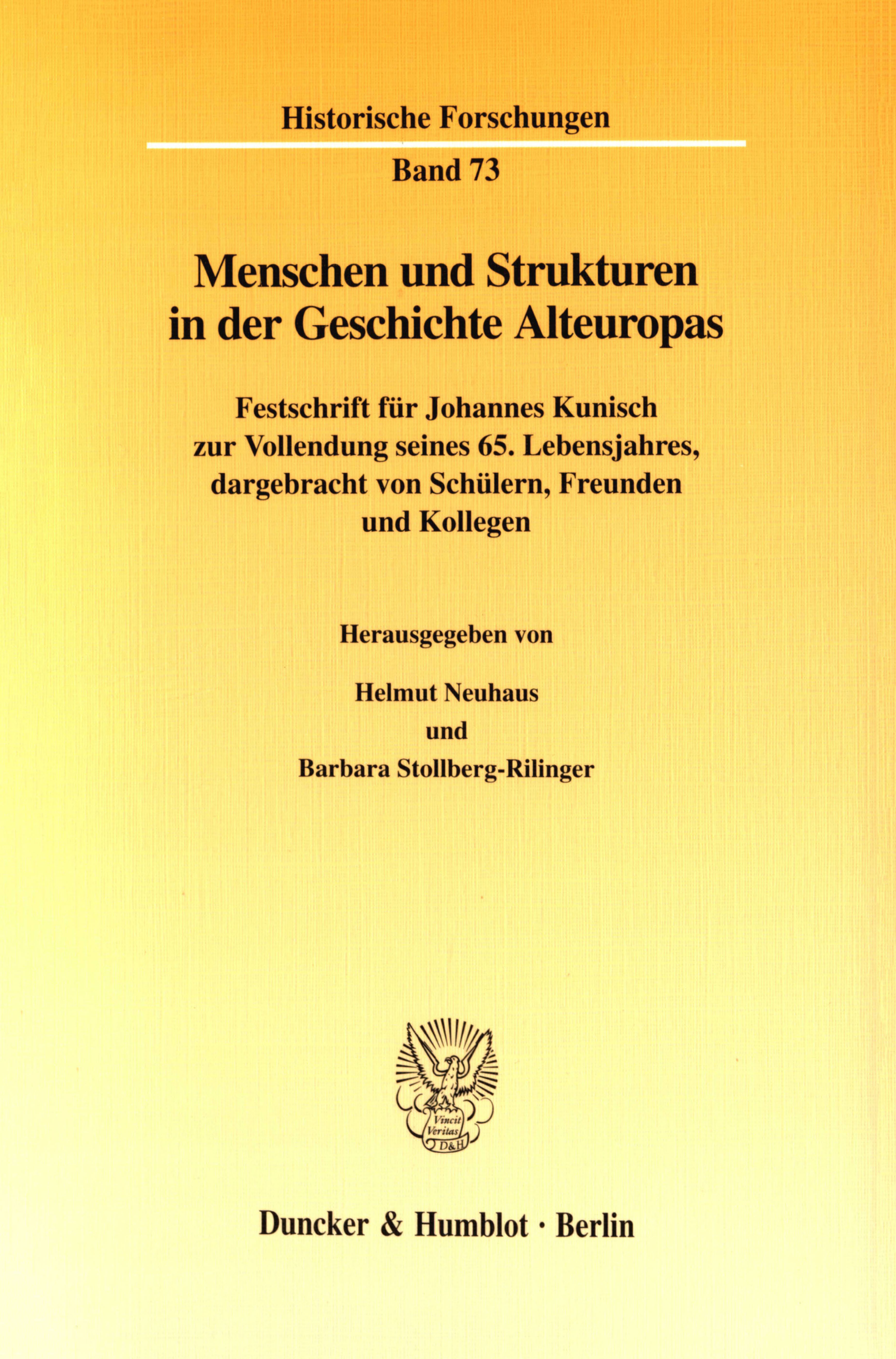 Historische Forschungen

Band 73

Menschen und Strukturen in der Geschichte Alteuropas

Festschrift für Johannes Kunisch zur Vollendung seines 65. Lebensjahres, dargebracht von Schülern, Freunden und Kollegen

Herausgegeben von

Helmut Neuhaus
und
Barbara Stollberg-Rilinger

Vincit
Veritas
D&H

Duncker & Humblot · Berlin